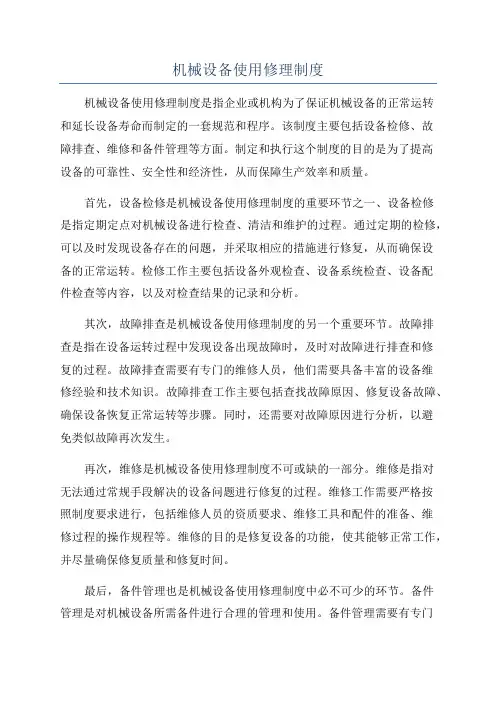 机械设备使用修理制度

机械设备使用修理制度是指企业或机构为了保证机械设备的正常运转和延长设备寿命而制定的一套规范和程序。该制度主要包括设备检修、故障排查、维修和备件管理等方面。制定和执行这个制度的目的是为了提高设备的可靠性、安全性和经济性，从而保障生产效率和质量。

首先，设备检修是机械设备使用修理制度的重要环节之一、设备检修是指定期定点对机械设备进行检查、清洁和维护的过程。通过定期的检修，可以及时发现设备存在的问题，并采取相应的措施进行修复，从而确保设备的正常运转。检修工作主要包括设备外观检查、设备系统检查、设备配件检查等内容，以及对检查结果的记录和分析。

其次，故障排查是机械设备使用修理制度的另一个重要环节。故障排查是指在设备运转过程中发现设备出现故障时，及时对故障进行排查和修复的过程。故障排查需要有专门的维修人员，他们需要具备丰富的设备维修经验和技术知识。故障排查工作主要包括查找故障原因、修复设备故障、确保设备恢复正常运转等步骤。同时，还需要对故障原因进行分析，以避免类似故障再次发生。

再次，维修是机械设备使用修理制度不可或缺的一部分。维修是指对无法通过常规手段解决的设备问题进行修复的过程。维修工作需要严格按照制度要求进行，包括维修人员的资质要求、维修工具和配件的准备、维修过程的操作规程等。维修的目的是修复设备的功能，使其能够正常工作，并尽量确保修复质量和修复时间。

最后，备件管理也是机械设备使用修理制度中必不可少的环节。备件管理是对机械设备所需备件进行合理的管理和使用。备件管理需要有专门